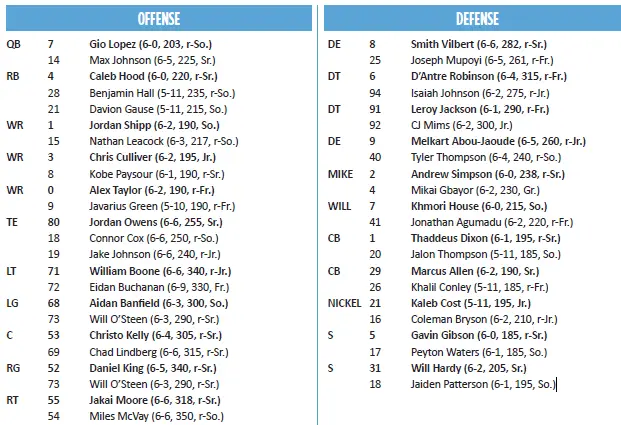 OFFENSE

| | | |
|---|---|---|
| QB | 7 | Gio Lopez (6-0, 203, r-So.) |
| | 14 | Max Johnson (6-5, 225, Sr.) |
| RB | 4 | Caleb Hood (6-0, 220, r-Sr.) |
| | 28 | Benjamin Hall (5-11, 235, r-So.) |
| | 21 | Davion Gause (5-11, 215, So.) |
| WR | 1 | Jordan Shipp (6-2, 190, So.) |
| | 15 | Nathan Leacock (6-3, 217, r-So.) |
| WR | 3 | Chris Culliver (6-2, 195, Jr.) |
| | 8 | Kobe Paysour (6-1, 190, r-Sr.) |
| WR | 0 | Alex Taylor (6-2, 190, r-Fr.) |
| | 9 | Javarius Green (5-10, 190, r-Fr.) |
| TE | 80 | Jordan Owens (6-6, 255, Sr.) |
| | 18 | Connor Cox (6-6, 250, r-So.) |
| | 19 | Jake Johnson (6-6, 240, r-Jr.) |
| LT | 71 | William Boone (6-6, 340, r-Jr.) |
| | 72 | Eidan Buchanan (6-9, 330, Fr.) |
| LG | 68 | Aidan Banfield (6-3, 300, So.) |
| | 73 | Will O'Steen (6-3, 290, r-Sr.) |
| C | 53 | Christo Kelly (6-4, 305, r-Sr.) |
| | 69 | Chad Lindberg (6-6, 315, r-Sr.) |
| RG | 52 | Daniel King (6-5, 340, r-Sr.) |
| | 73 | Will O'Steen (6-3, 290, r-Sr.) |
| RT | 55 | Jakai Moore (6-6, 318, r-Sr.) |
| | 54 | Miles McVay (6-6, 350, r-So.) |

DEFENSE

| | | |
|---|---|---|
| DE | 8 | Smith Vilbert (6-6, 282, r-Sr.) |
| | 25 | Joseph Mupoyi (6-5, 261, r-Fr.) |
| DT | 6 | D'Antre Robinson (6-4, 315, r-Fr.) |
| | 94 | Isaiah Johnson (6-2, 275, r-Jr.) |
| DT | 91 | Leroy Jackson (6-1, 290, r-Fr.) |
| | 92 | CJ Mims (6-2, 300, Jr.) |
| DE | 9 | Melkart Abou-Jaoude (6-5, 260, r-Jr.) |
| | 40 | Tyler Thompson (6-4, 240, r-So.) |
| MIKE | 2 | Andrew Simpson (6-0, 238, r-Sr.) |
| | 4 | Mikai Gbayor (6-2, 230, Gr.) |
| WILL | 7 | Khmori House (6-0, 215, So.) |
| | 41 | Jonathan Agumadu (6-2, 220, r-Fr.) |
| CB | 1 | Thaddeus Dixon (6-1, 195, r-Sr.) |
| | 20 | Jalon Thompson (5-11, 185, So.) |
| CB | 29 | Marcus Allen (6-2, 190, Sr.) |
| | 26 | Khalil Conley (5-11, 185, r-Fr.) |
| NICKEL | 21 | Kaleb Cost (5-11, 195, Jr.) |
| | 16 | Coleman Bryson (6-2, 210, r-Jr.) |
| S | 5 | Gavin Gibson (6-0, 185, r-Sr.) |
| | 17 | Peyton Waters (6-1, 185, So.) |
| S | 31 | Will Hardy (6-2, 205, Sr.) |
| | 18 | Jaiden Patterson (6-1, 195, So.) |